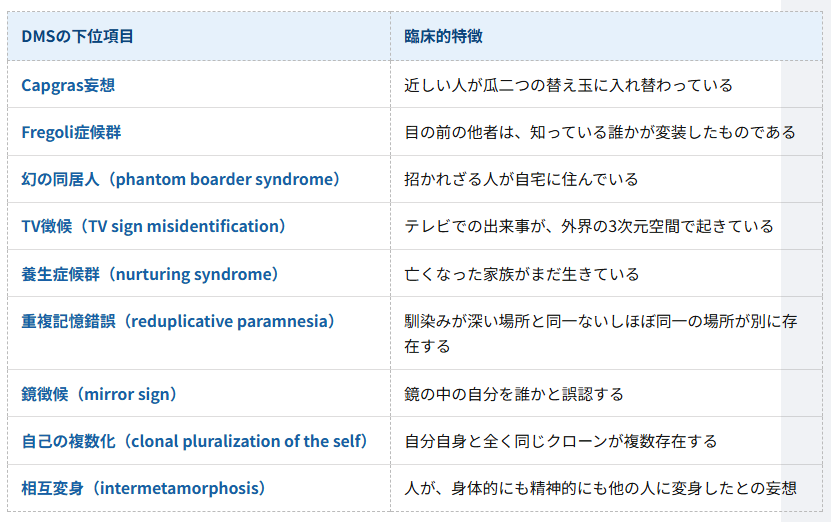 | DMSの下位項目 | 臨床的特徴 |
|---|---|
| Capgras妄想 | 近しい人が瓜二つの替え玉に入れ替わっている |
| Fregoli症候群 | 目の前の他者は、知っている誰かが変装したものである |
| 幻の同居人（phantom boarder syndrome） | 招かれざる人が自宅に住んでいる |
| TV徴候（TV sign misidentification） | テレビでの出来事が、外界の3次元空間で起きている |
| 養生症候群（nurturing syndrome） | 亡くなった家族がまだ生きている |
| 重複記憶錯誤（reduplicative paramnesia） | 馴染みが深い場所と同一ないしほぼ同一の場所が別に存在する |
| 鏡徴候（mirror sign） | 鏡の中の自分を誰かと誤認する |
| 自己の複数化（clonal pluralization of the self） | 自分自身と全く同じクローンが複数存在する |
| 相互変身（intermetamorphosis） | 人が、身体的にも精神的にも他の人に変身したとの妄想 |